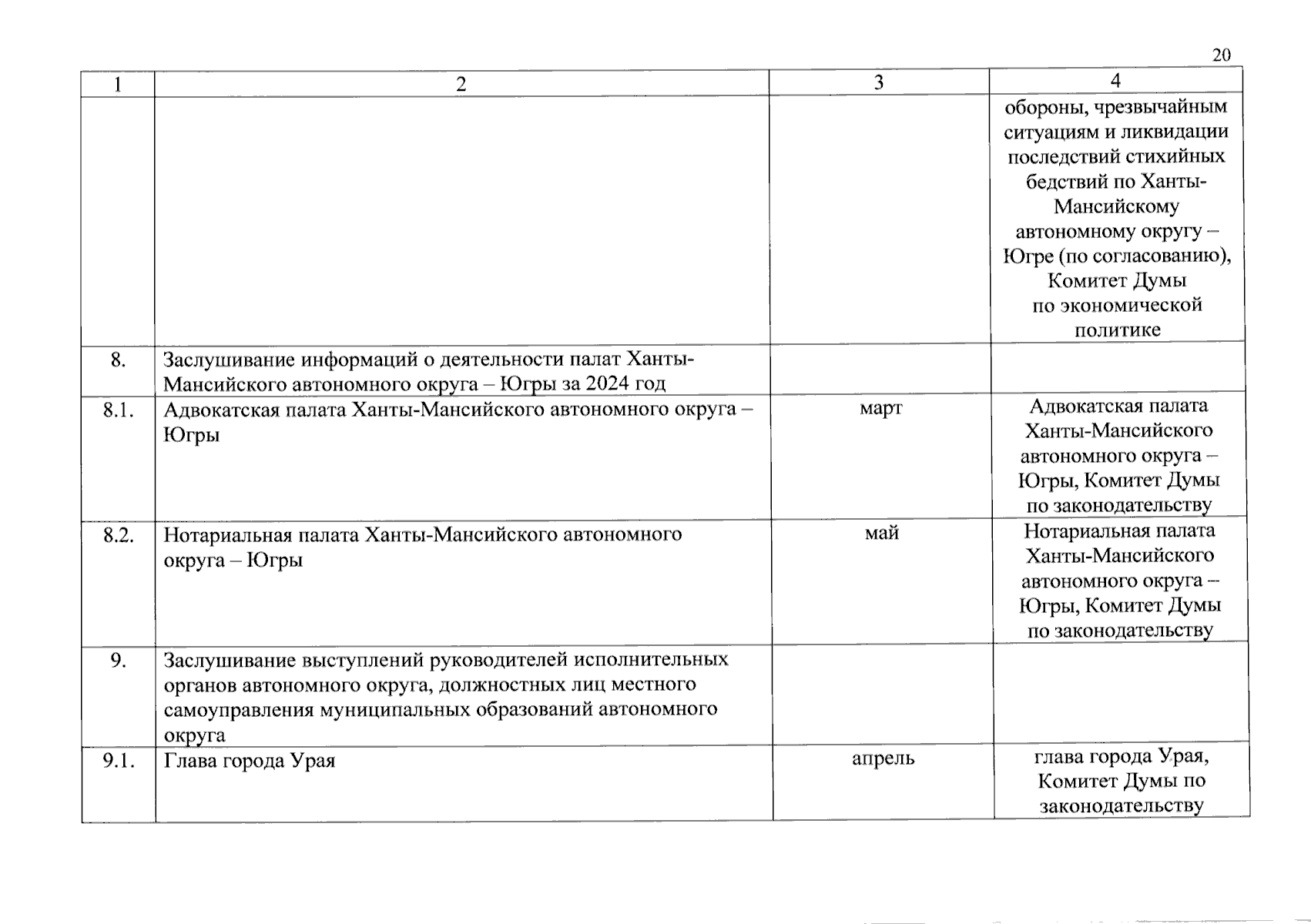 20

| 1 | 2 | 3 | 4 |
|---|---|---|---|
| | | | обороны, чрезвычайным ситуациям и ликвидации последствий стихийных бедствий по Ханты-Мансийскому автономному округу – Югре (по согласованию), Комитет Думы по экономической политике |
| 8. | Заслушивание информаций о деятельности палат Ханты-Мансийского автономного округа – Югры за 2024 год | | |
| 8.1. | Адвокатская палата Ханты-Мансийского автономного округа – Югры | март | Адвокатская палата Ханты-Мансийского автономного округа – Югры, Комитет Думы по законодательству |
| 8.2. | Нотариальная палата Ханты-Мансийского автономного округа – Югры | май | Нотариальная палата Ханты-Мансийского автономного округа – Югры, Комитет Думы по законодательству |
| 9. | Заслушивание выступлений руководителей исполнительных органов автономного округа, должностных лиц местного самоуправления муниципальных образований автономного округа | | |
| 9.1. | Глава города Урая | апрель | глава города Урая, Комитет Думы по законодательству |